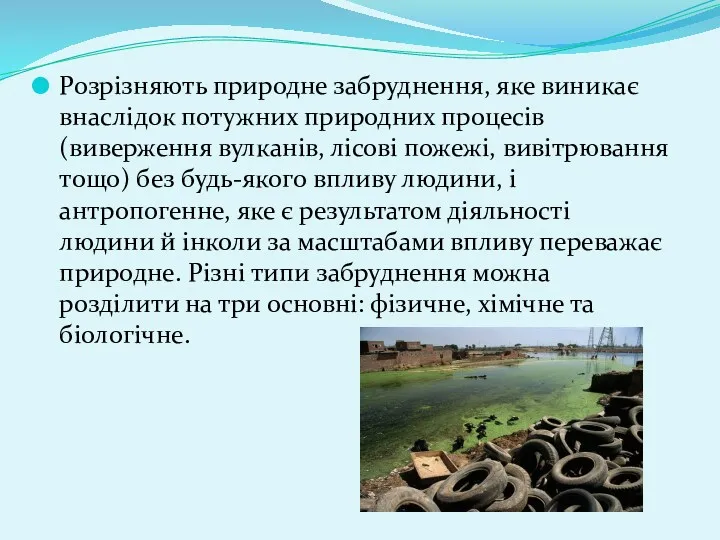 Розрізняють природне забруднення, яке виникає внаслідок потужних природних процесів (виверження вулканів, лісові пожежі, вивітрювання тощо) без будь-якого впливу людини, і антропогенне, яке є результатом діяльності людини й інколи за масштабами впливу переважає природне. Різні типи забруднення можна розділити на три основні: фізичне, хімічне та біологічне.